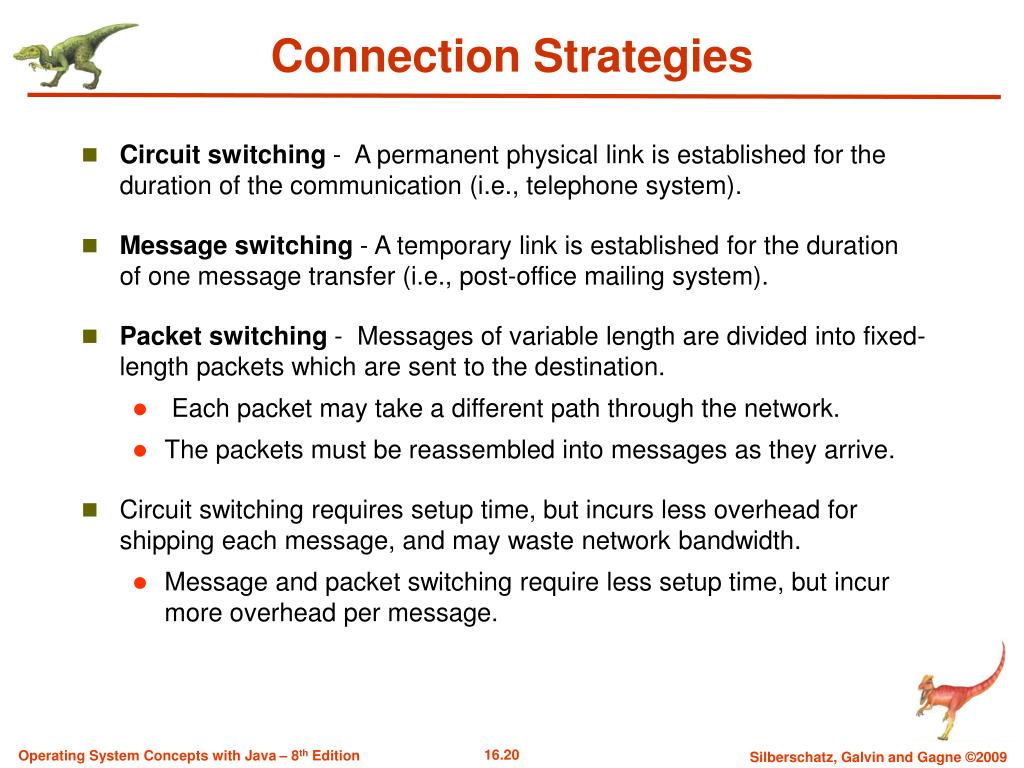 Connection Strategies

Circuit switching - A permanent physical link is established for the duration of the communication (i.e., telephone system).

Message switching - A temporary link is established for the duration of one message transfer (i.e., post-office mailing system).

Packet switching - Messages of variable length are divided into fixed-length packets which are sent to the destination.

Each packet may take a different path through the network.

The packets must be reassembled into messages as they arrive.

Circuit switching requires setup time, but incurs less overhead for shipping each message, and may waste network bandwidth.

Message and packet switching require less setup time, but incur more overhead per message.

Operating System Concepts with Java – 8$^{th}$ Edition 16.20 Silberschatz, Galvin and Gagne ©2009